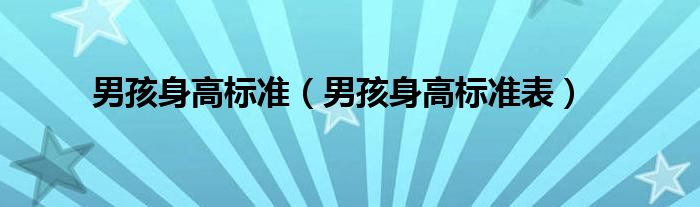 男孩身高标准（男孩身高标准表）